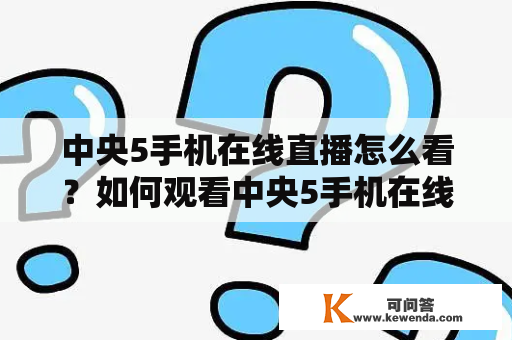 中央5手机在线直播怎么看？如何观看中央5手机在线

K 可问答
www.kewenda.com